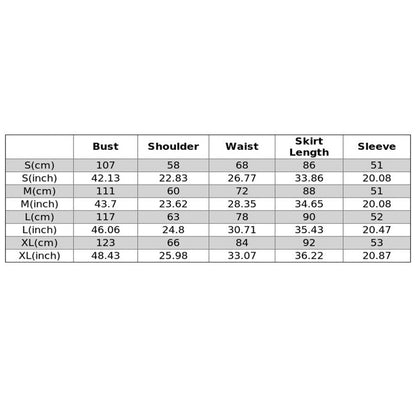 |  | Bust | Shoulder | Waist | Skirt Length | Sleeve |
|---|---|---|---|---|---|
| S(cm) | 107 | 58 | 68 | 86 | 51 |
| S(inch) | 42.13 | 22.83 | 26.77 | 33.86 | 20.08 |
| M(cm) | 111 | 60 | 72 | 88 | 51 |
| M(inch) | 43.7 | 23.62 | 28.35 | 34.65 | 20.08 |
| L(cm) | 117 | 63 | 78 | 90 | 52 |
| L(inch) | 46.06 | 24.8 | 30.71 | 35.43 | 20.47 |
| XL(cm) | 123 | 66 | 84 | 92 | 53 |
| XL(inch) | 48.43 | 25.98 | 33.07 | 36.22 | 20.87 |